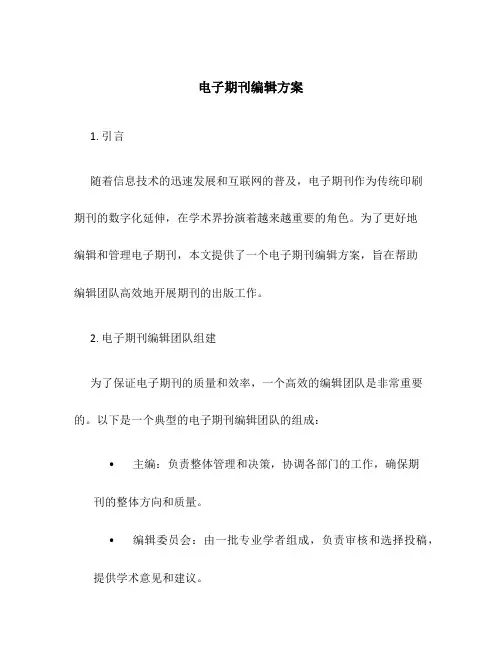 电子期刊编辑方案

1. 引言

随着信息技术的迅速发展和互联网的普及，电子期刊作为传统印刷期刊的数字化延伸，在学术界扮演着越来越重要的角色。为了更好地编辑和管理电子期刊，本文提供了一个电子期刊编辑方案，旨在帮助编辑团队高效地开展期刊的出版工作。

2. 电子期刊编辑团队组建

为了保证电子期刊的质量和效率，一个高效的编辑团队是非常重要的。以下是一个典型的电子期刊编辑团队的组成：

• 主编：负责整体管理和决策，协调各部门的工作，确保期刊的整体方向和质量。

• 编辑委员会：由一批专业学者组成，负责审核和选择投稿，提供学术意见和建议。